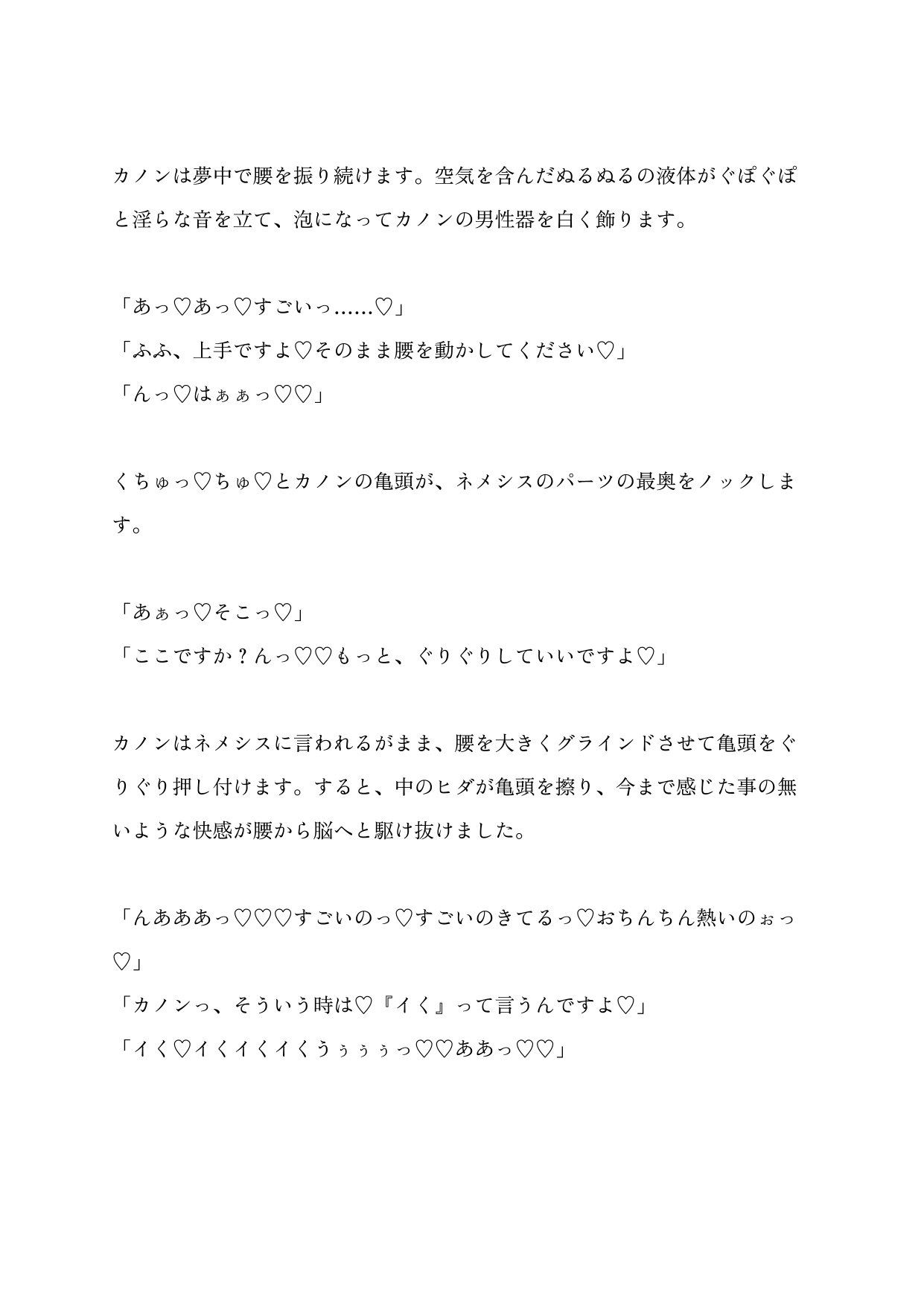 カノンは夢中で腰を振り続けます。空気を含んだぬるぬるの液体がぐぽぐぽと淫らな音を立て、泡になってカノンの男性器を白く飾ります。

「あっ♡あっ♡すごいっ……♡」
「ふふ、上手ですよ♡そのまま腰を動かしてください♡」
「んっ♡はぁぁっ♡♡」

くちゅっ♡ちゅ♡とカノンの亀頭が、ネメシスのパーツの最奥をノックします。

「あぁっ♡そこっ♡」
「ここですか？んっ♡♡もっと、ぐりぐりしていいですよ♡」

カノンはネメシスに言われるがまま、腰を大きくグラインドさせて亀頭をぐりぐり押し付けます。すると、中のヒダが亀頭を擦り、今まで感じた事の無いような快感が腰から脳へと駆け抜けました。

「んあああっ♡♡♡すごいのっ♡すごいのきてるっ♡おちんちん熱いのぉっ♡」
「カノンっ、そういう時は♡『イく』って言うんですよ♡」
「イく♡イくイくイくうぅぅぅっ♡♡ああっ♡♡」